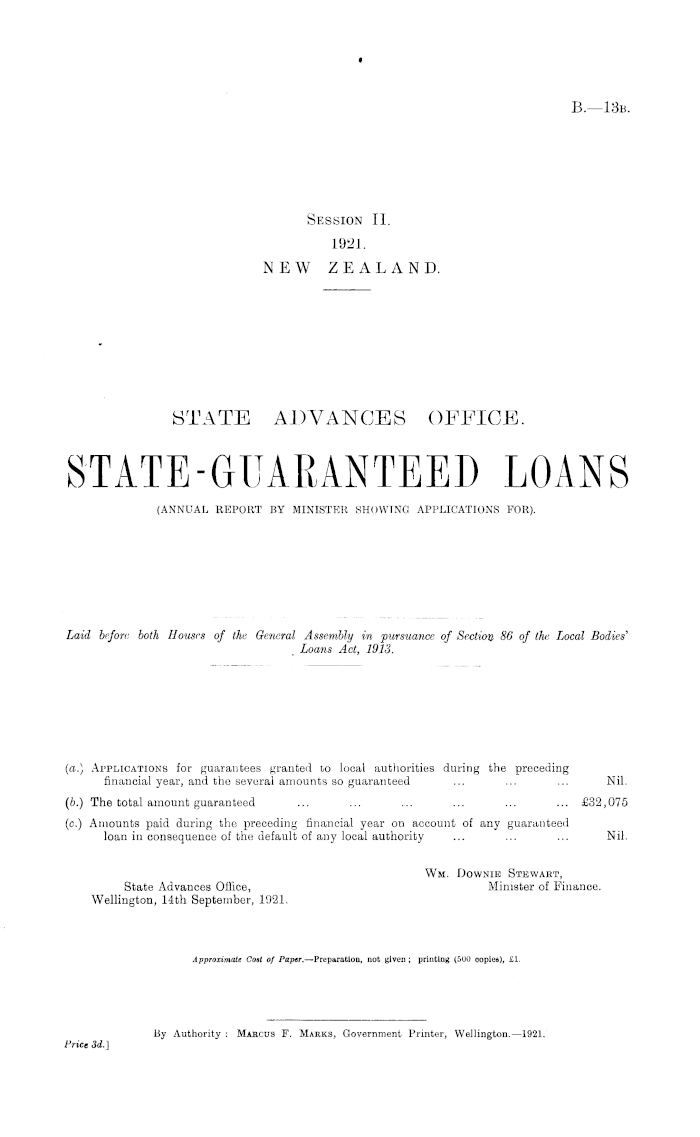 B.—13B.

SESSION II.
1921.
NEW ZEALAND.

STATE ADVANCES OFFICE.

STATE-GUARANTEED LOANS
(ANNUAL REPORT BY MINISTER SHOWING APPLICATIONS FOR).

Laid before both Houses of the General Assembly in pursuance of Section 86 of the Local Bodies' Loans Act, 1913.

(a.) APPLICATIONS for guarantees granted to local authorities during the preceding financial year, and the several amounts so guaranteed ... ... ... Nil.

(b.) The total amount guaranteed ... ... ... ... ... ... £32,075

(c.) Amounts paid during the preceding financial year on account of any guaranteed loan in consequence of the default of any local authority ... ... ... Nil.

WM. DOWNIE STEWART,
Minister of Finance.

State Advances Office,
Wellington, 14th September, 1921.

Approximate Cost of Paper.—Preparation, not given; printing (500 copies), £1.

By Authority: MARCUS F. MARKS, Government Printer, Wellington.—1921.
Price 3d.]